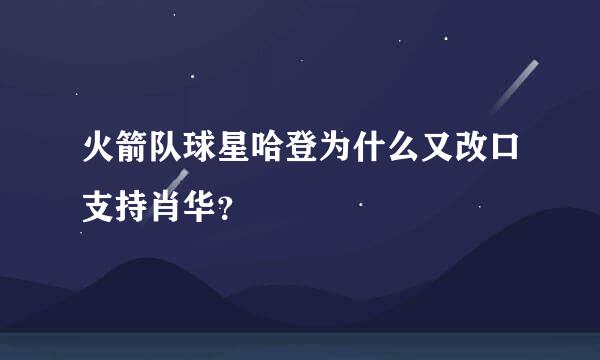 火箭队球星哈登为什么又改口支持肖华?